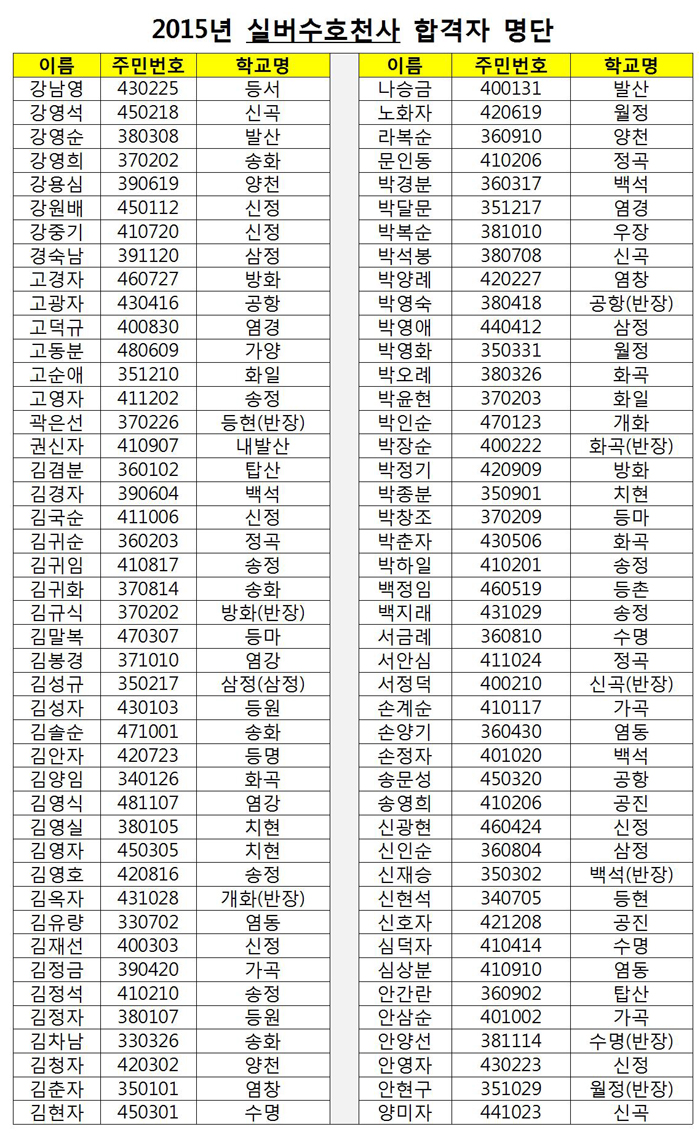 2015년 실버수호천사 합격자 명단

| 이름 | 주민번호 | 학교명 |
|---|---|---|
| 강남영 | 430225 | 등서 |
| 강영석 | 450218 | 신곡 |
| 강영순 | 380308 | 발산 |
| 강영희 | 370202 | 송화 |
| 강용심 | 390619 | 양천 |
| 강원배 | 450112 | 신정 |
| 강중기 | 410720 | 신정 |
| 경숙남 | 391120 | 삼정 |
| 고경자 | 460727 | 방화 |
| 고광자 | 430416 | 공항 |
| 고덕규 | 400830 | 염경 |
| 고동분 | 480609 | 가양 |
| 고순애 | 351210 | 화일 |
| 고영자 | 411202 | 송정 |
| 곽은선 | 370226 | 등현(반장) |
| 권신자 | 410907 | 내발산 |
| 김겸분 | 360102 | 탑산 |
| 김경자 | 390604 | 백석 |
| 김국순 | 411006 | 신정 |
| 김귀순 | 360203 | 정곡 |
| 김귀임 | 410817 | 송정 |
| 김귀화 | 370814 | 송화 |
| 김규식 | 370202 | 방화(반장) |
| 김말복 | 470307 | 등마 |
| 김봉경 | 371010 | 염강 |
| 김성규 | 350217 | 삼정(삼정) |
| 김성자 | 430103 | 등원 |
| 김솔순 | 471001 | 송화 |
| 김안자 | 420723 | 등명 |
| 김양임 | 340126 | 화곡 |
| 김영식 | 481107 | 염강 |
| 김영실 | 380105 | 치현 |
| 김영자 | 450305 | 치현 |
| 김영호 | 420816 | 송정 |
| 김옥자 | 431028 | 개화(반장) |
| 김유량 | 330702 | 염동 |
| 김재선 | 400303 | 신정 |
| 김정금 | 390420 | 가곡 |
| 김정석 | 410210 | 송정 |
| 김정자 | 380107 | 등원 |
| 김차남 | 330326 | 송화 |
| 김청자 | 420302 | 양천 |
| 김춘자 | 350101 | 염창 |
| 김현자 | 450301 | 수명 |

| 이름 | 주민번호 | 학교명 |
|---|---|---|
| 나승금 | 400131 | 발산 |
| 노화자 | 420619 | 월정 |
| 라복순 | 360910 | 양천 |
| 문인동 | 410206 | 정곡 |
| 박경분 | 360317 | 백석 |
| 박달문 | 351217 | 염경 |
| 박복순 | 381010 | 우장 |
| 박석봉 | 380708 | 신곡 |
| 박양례 | 420227 | 염창 |
| 박영숙 | 380418 | 공항(반장) |
| 박영애 | 440412 | 삼정 |
| 박영화 | 350331 | 월정 |
| 박오례 | 380326 | 화곡 |
| 박윤현 | 370203 | 화일 |
| 박인순 | 470123 | 개화 |
| 박장순 | 400222 | 화곡(반장) |
| 박정기 | 420909 | 방화 |
| 박종분 | 350901 | 치현 |
| 박창조 | 370209 | 등마 |
| 박춘자 | 430506 | 화곡 |
| 박하일 | 410201 | 송정 |
| 백정임 | 460519 | 등촌 |
| 백지래 | 431029 | 송정 |
| 서금례 | 360810 | 수명 |
| 서안심 | 411024 | 정곡 |
| 서정덕 | 400210 | 신곡(반장) |
| 손계순 | 410117 | 가곡 |
| 손양기 | 360430 | 염동 |
| 손정자 | 401020 | 백석 |
| 송문성 | 450320 | 공항 |
| 송영희 | 410206 | 공진 |
| 신광현 | 460424 | 신정 |
| 신인순 | 360804 | 삼정 |
| 신재승 | 350302 | 백석(반장) |
| 신현석 | 340705 | 등현 |
| 신호자 | 421208 | 공진 |
| 심덕자 | 410414 | 수명 |
| 심상분 | 410910 | 염동 |
| 안간란 | 360902 | 탑산 |
| 안삼순 | 401002 | 가곡 |
| 안양선 | 381114 | 수명(반장) |
| 안영자 | 430223 | 신정 |
| 안현구 | 351029 | 월정(반장) |
| 양미자 | 441023 | 신곡 |